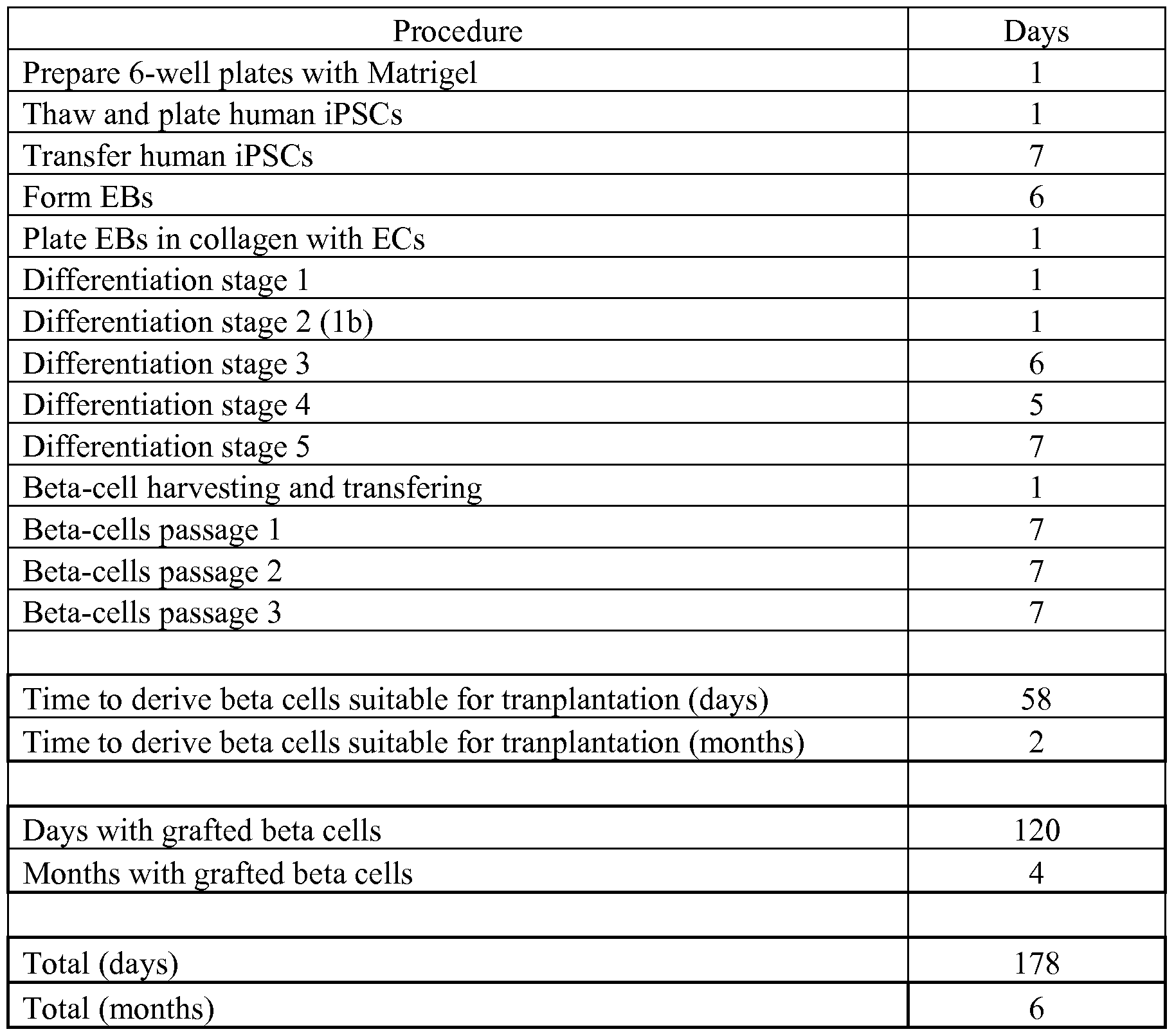 | Procedure | Days |
|---|---|
| Prepare 6-well plates with Matrigel | 1 |
| Thaw and plate human iPSCs | 1 |
| Transfer human iPSCs | 7 |
| Form EBs | 6 |
| Plate EBs in collagen with ECs | 1 |
| Differentiation stage 1 | 1 |
| Differentiation stage 2 (1b) | 1 |
| Differentiation stage 3 | 6 |
| Differentiation stage 4 | 5 |
| Differentiation stage 5 | 7 |
| Beta-cell harvesting and transfering | 1 |
| Beta-cells passage 1 | 7 |
| Beta-cells passage 2 | 7 |
| Beta-cells passage 3 | 7 |
| | |
| Time to derive beta cells suitable for tranplantation (days) | 58 |
| Time to derive beta cells suitable for tranplantation (months) | 2 |
| | |
| Days with grafted beta cells | 120 |
| Months with grafted beta cells | 4 |
| | |
| Total (days) | 178 |
| Total (months) | 6 |